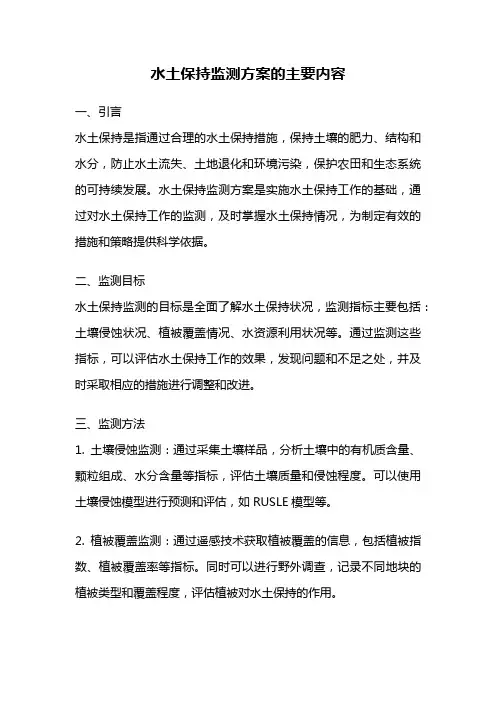 水土保持监测方案的主要内容

一、引言

水土保持是指通过合理的水土保持措施，保持土壤的肥力、结构和水分，防止水土流失、土地退化和环境污染，保护农田和生态系统的可持续发展。水土保持监测方案是实施水土保持工作的基础，通过对水土保持工作的监测，及时掌握水土保持情况，为制定有效的措施和策略提供科学依据。

二、监测目标

水土保持监测的目标是全面了解水土保持状况，监测指标主要包括：土壤侵蚀状况、植被覆盖情况、水资源利用状况等。通过监测这些指标，可以评估水土保持工作的效果，发现问题和不足之处，并及时采取相应的措施进行调整和改进。

三、监测方法

1. 土壤侵蚀监测：通过采集土壤样品，分析土壤中的有机质含量、颗粒组成、水分含量等指标，评估土壤质量和侵蚀程度。可以使用土壤侵蚀模型进行预测和评估，如 RUSLE 模型等。

2. 植被覆盖监测：通过遥感技术获取植被覆盖的信息，包括植被指数、植被覆盖率等指标。同时可以进行野外调查，记录不同地块的植被类型和覆盖程度，评估植被对水土保持的作用。